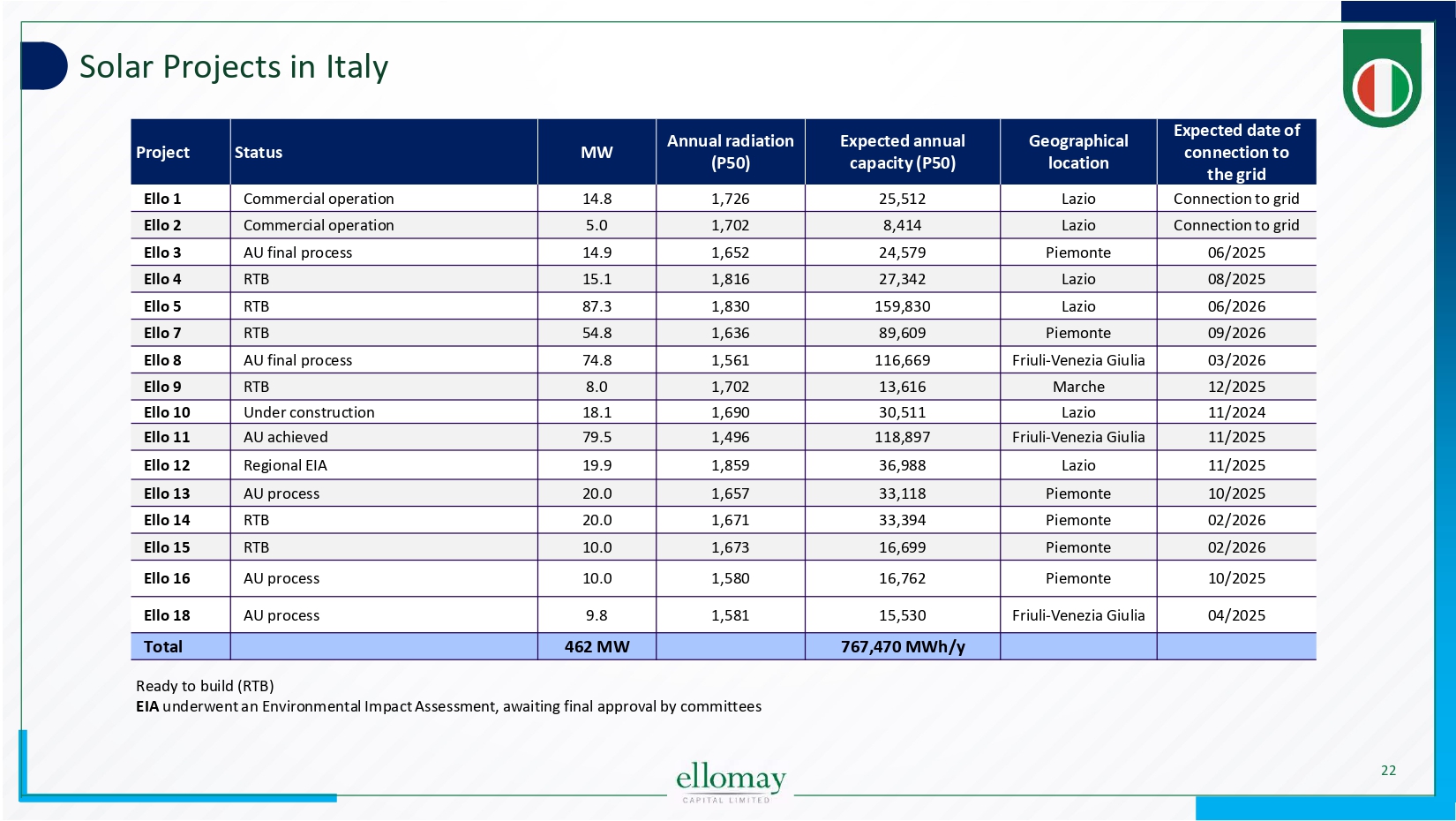 Solar Projects in Italy

| Project | Status | MW | Annual radiation (P50) | Expected annual capacity (P50) | Geographical location | Expected date of connection to the grid |
|---|---|---|---|---|---|---|
| Ello 1 | Commercial operation | 14.8 | 1,726 | 25,512 | Lazio | Connection to grid |
| Ello 2 | Commercial operation | 5.0 | 1,702 | 8,414 | Lazio | Connection to grid |
| Ello 3 | AU final process | 14.9 | 1,652 | 24,579 | Piemonte | 06/2025 |
| Ello 4 | RTB | 15.1 | 1,816 | 27,342 | Lazio | 08/2025 |
| Ello 5 | RTB | 87.3 | 1,830 | 159,830 | Lazio | 06/2026 |
| Ello 7 | RTB | 54.8 | 1,636 | 89,609 | Piemonte | 09/2026 |
| Ello 8 | AU final process | 74.8 | 1,561 | 116,669 | Friuli-Venezia Giulia | 03/2026 |
| Ello 9 | RTB | 8.0 | 1,702 | 13,616 | Marche | 12/2025 |
| Ello 10 | Under construction | 18.1 | 1,690 | 30,511 | Lazio | 11/2024 |
| Ello 11 | AU achieved | 79.5 | 1,496 | 118,897 | Friuli-Venezia Giulia | 11/2025 |
| Ello 12 | Regional EIA | 19.9 | 1,859 | 36,988 | Lazio | 11/2025 |
| Ello 13 | AU process | 20.0 | 1,657 | 33,118 | Piemonte | 10/2025 |
| Ello 14 | RTB | 20.0 | 1,671 | 33,394 | Piemonte | 02/2026 |
| Ello 15 | RTB | 10.0 | 1,673 | 16,699 | Piemonte | 02/2026 |
| Ello 16 | AU process | 10.0 | 1,580 | 16,762 | Piemonte | 10/2025 |
| Ello 18 | AU process | 9.8 | 1,581 | 15,530 | Friuli-Venezia Giulia | 04/2025 |
| Total | | 462 MW | | 767,470 MWh/y | | |

Ready to build (RTB)
EIA underwent an Environmental Impact Assessment, awaiting final approval by committees

ellomay
CAPITAL LIMITED

22